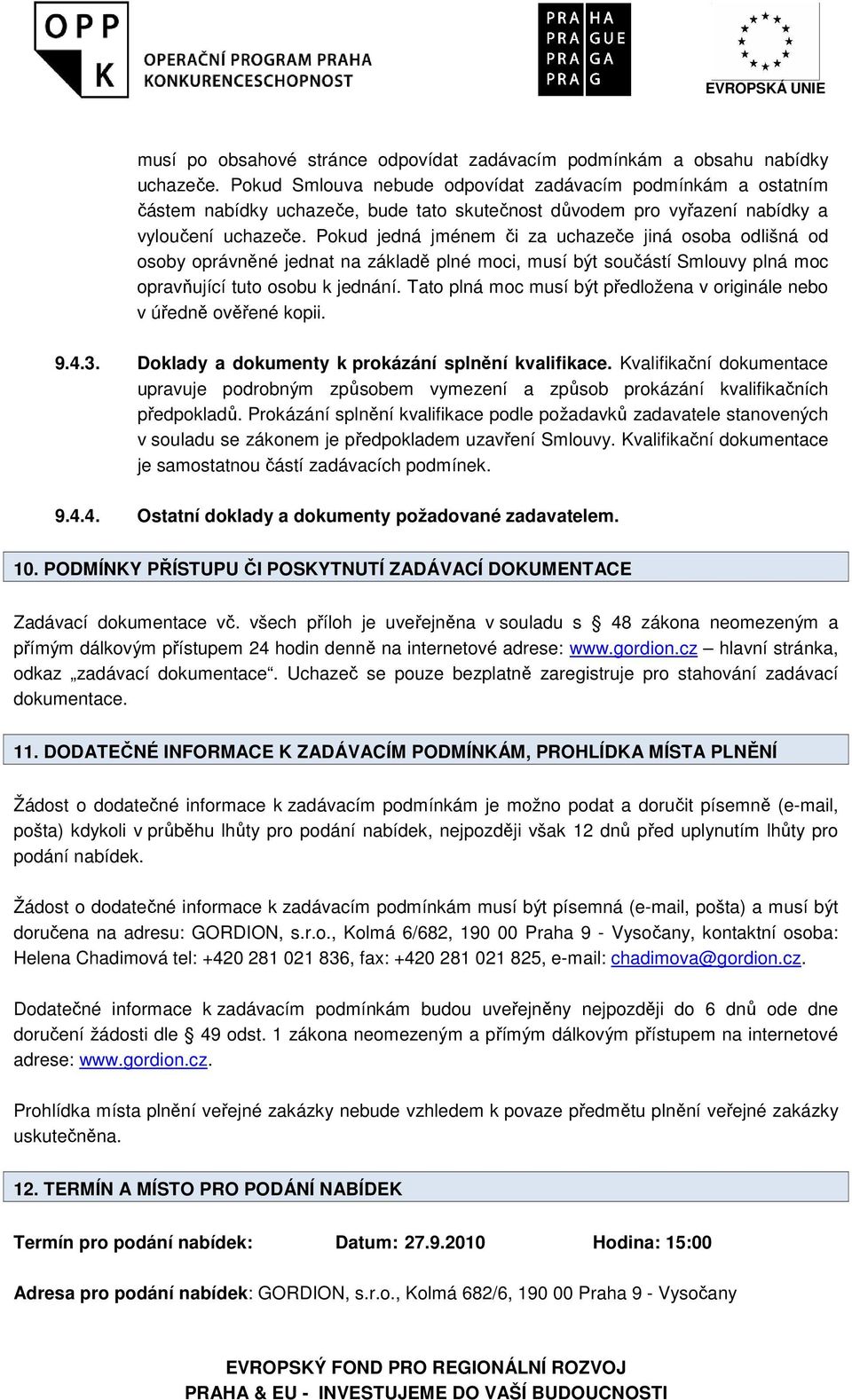 OPP K
OPERAČNÍ PROGRAM PRAHA
KONKURENCESCHOPNOST

PRA HA
PRA GUE
PRA GA
PRA G

EVROPSKÁ UNIE

musí po obsahové stránce odpovídat zadávacím podmínkám a obsahu nabídky uchazeče. Pokud Smlouva nebude odpovídat zadávacím podmínkám a ostatním částem nabídky uchazeče, bude tato skutečnost důvodem pro vyřazení nabídky a vyloučení uchazeče. Pokud jedná jménem či za uchazeče jiná osoba odlišná od osoby oprávněné jednat na základě plné moci, musí být součástí Smlouvy plná moc opravňující tuto osobu k jednání. Tato plná moc musí být předložena v originále nebo v úředně ověřené kopii.

9.4.3. Doklady a dokumenty k prokázání splnění kvalifikace. Kvalifikační dokumentace upravuje podrobným způsobem vymezení a způsob prokázání kvalifikačních předpokladů. Prokázání splnění kvalifikace podle požadavků zadavatele stanovených v souladu se zákonem je předpokladem uzavření Smlouvy. Kvalifikační dokumentace je samostatnou částí zadávacích podmínek.

9.4.4. Ostatní doklady a dokumenty požadované zadavatelem.

10. PODMÍNKY PŘÍSTUPU ČI POSKYTNUTÍ ZADÁVACÍ DOKUMENTACE

Zadávací dokumentace vč. všech příloh je uveřejněna v souladu s § 48 zákona neomezeným a přímým dálkovým přístupem 24 hodin denně na internetové adrese: www.gordion.cz – hlavní stránka, odkaz „zadávací dokumentace“. Uchazeč se pouze bezplatně zaregistruje pro stahování zadávací dokumentace.

11. DODATEČNÉ INFORMACE K ZADÁVACÍM PODMÍNKÁM, PROHLÍDKA MÍSTA PLNĚNÍ

Žádost o dodatečné informace k zadávacím podmínkám je možno podat a doručit písemně (e-mail, pošta) kdykoli v průběhu lhůty pro podání nabídek, nejpozději však 12 dnů před uplynutím lhůty pro podání nabídek.

Žádost o dodatečné informace k zadávacím podmínkám musí být písemná (e-mail, pošta) a musí být doručena na adresu: GORDION, s.r.o., Kolmá 6/682, 190 00 Praha 9 - Vysočany, kontaktní osoba: Helena Chadimová tel: +420 281 021 836, fax: +420 281 021 825, e-mail: chadimova@gordion.cz.

Dodatečné informace k zadávacím podmínkám budou uveřejněny nejpozději do 6 dnů ode dne doručení žádosti dle § 49 odst. 1 zákona neomezeným a přímým dálkovým přístupem na internetové adrese: www.gordion.cz.

Prohlídka místa plnění veřejné zakázky nebude vzhledem k povaze předmětu plnění veřejné zakázky uskutečněna.

12. TERMÍN A MÍSTO PRO PODÁNÍ NABÍDEK

Termín pro podání nabídek: Datum: 27.9.2010 Hodina: 15:00

Adresa pro podání nabídek: GORDION, s.r.o., Kolmá 682/6, 190 00 Praha 9 - Vysočany

EVROPSKÝ FOND PRO REGIONÁLNÍ ROZVOJ
PRAHA & EU - INVESTUJEME DO VAŠÍ BUDOUCNOSTI